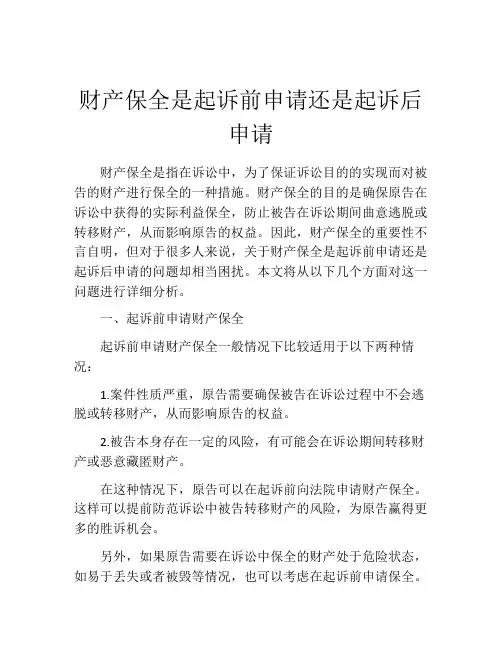 财产保全是起诉前申请还是起诉后申请

财产保全是指在诉讼中，为了保证诉讼目的的实现而对被告的财产进行保全的一种措施。财产保全的目的是确保原告在诉讼中获得的实际利益保全，防止被告在诉讼期间曲意逃脱或转移财产，从而影响原告的权益。因此，财产保全的重要性不言自明，但对于很多人来说，关于财产保全是起诉前申请还是起诉后申请的问题却相当困扰。本文将从以下几个方面对这一问题进行详细分析。

一、起诉前申请财产保全

起诉前申请财产保全一般情况下比较适用于以下两种情况：

1.案件性质严重，原告需要确保被告在诉讼过程中不会逃脱或转移财产，从而影响原告的权益。

2.被告本身存在一定的风险，有可能会在诉讼期间转移财产或恶意藏匿财产。

在这种情况下，原告可以在起诉前向法院申请财产保全。这样可以提前防范诉讼中被告转移财产的风险，为原告赢得更多的胜诉机会。

另外，如果原告需要在诉讼中保全的财产处于危险状态，如易于丢失或者被毁等情况，也可以考虑在起诉前申请保全。